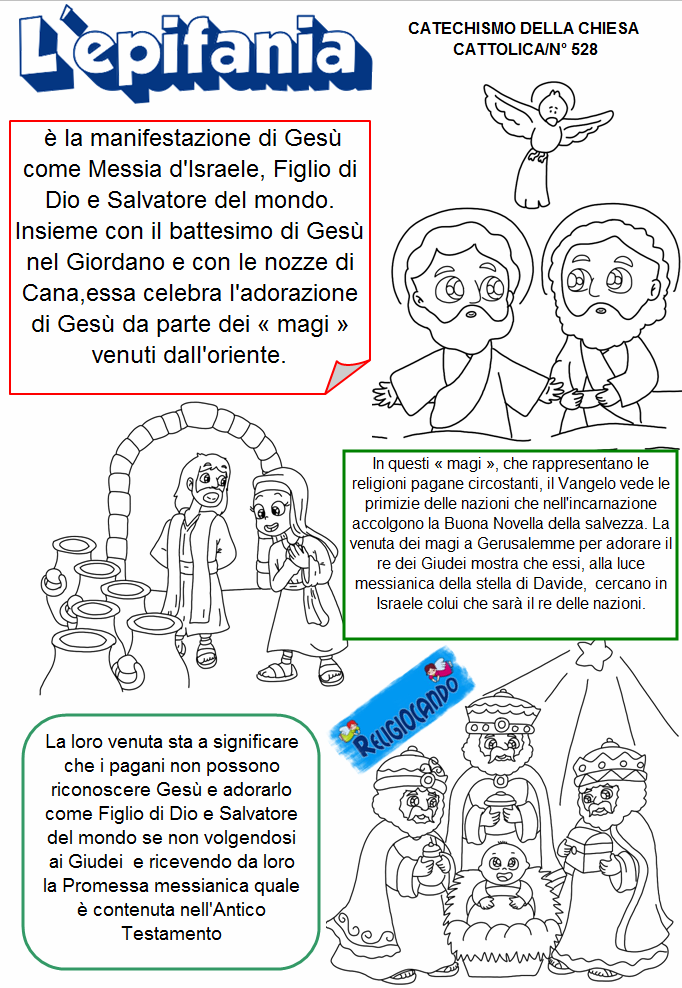 L'epifania

CATECHISMO DELLA CHIESA CATTOLICA/N° 528

è la manifestazione di Gesù come Messia d'Israele, Figlio di Dio e Salvatore del mondo. Insieme con il battesimo di Gesù nel Giordano e con le nozze di Cana,essa celebra l'adorazione di Gesù da parte dei « magi » venuti dall'oriente.

In questi « magi », che rappresentano le religioni pagane circostanti, il Vangelo vede le primizie delle nazioni che nell'incarnazione accolgono la Buona Novella della salvezza. La venuta dei magi a Gerusalemme per adorare il re dei Giudei mostra che essi, alla luce messianica della stella di Davide, cercano in Israele colui che sarà il re delle nazioni.

RELIGIOCANDO

La loro venuta sta a significare che i pagani non possono riconoscere Gesù e adorarlo come Figlio di Dio e Salvatore del mondo se non volgendosi ai Giudei e ricevendo da loro la Promessa messianica quale è contenuta nell'Antico Testamento